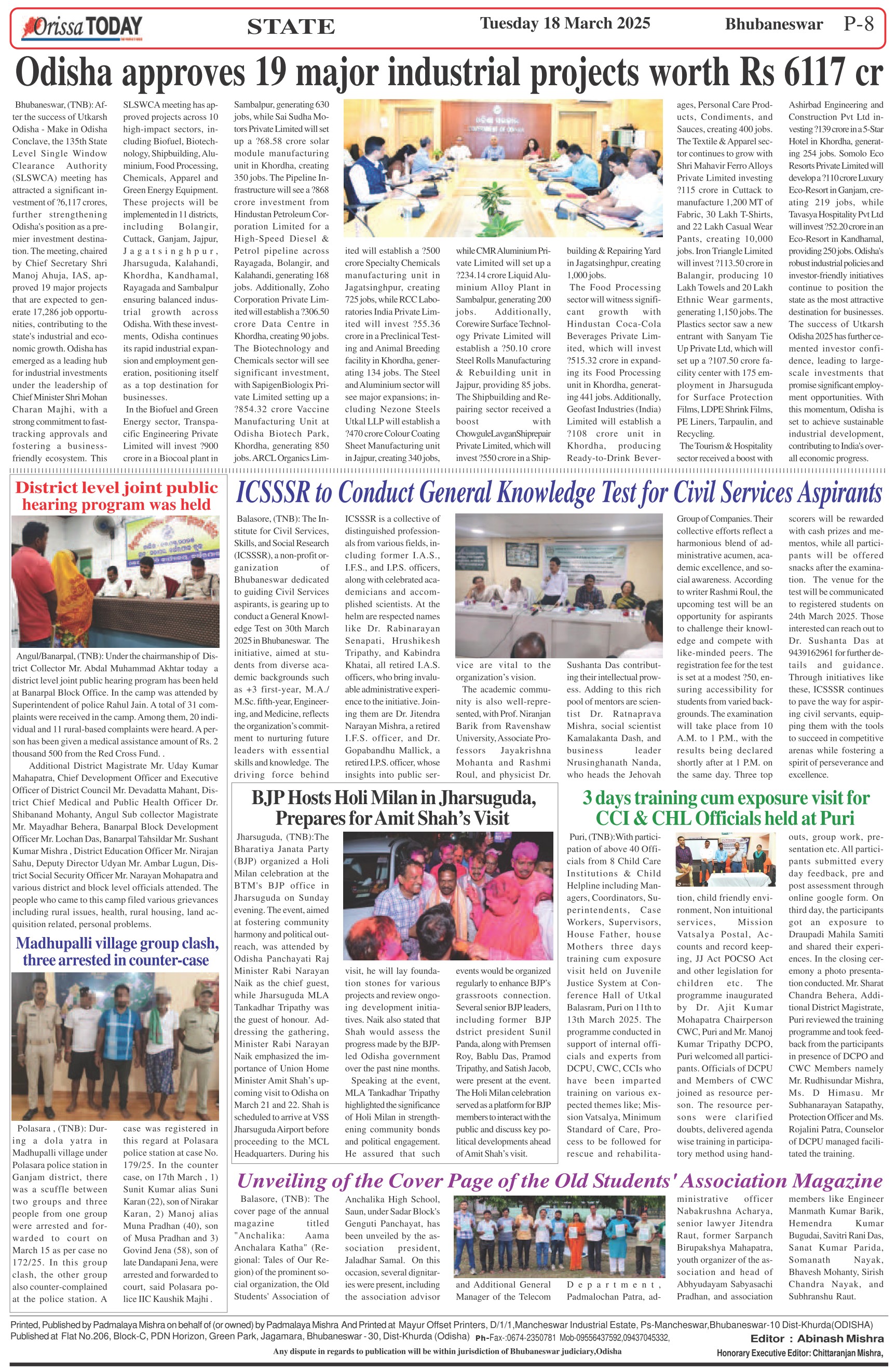 Orissa TODAY

STATE

Tuesday 18 March 2025

Bhubaneswar P-8

Odisha approves 19 major industrial projects worth Rs 6117 cr

Bhubaneswar, (TNB): After the success of Utkarsh Odisha - Make in Odisha Conclave, the 135th State Level Single Window Clearance Authority (SLSWCA) meeting has attracted a significant investment of ?6,117 crores, further strengthening Odisha's position as a premier investment destination. The meeting, chaired by Chief Secretary Shri Manoj Ahuja, IAS, approved 19 major projects that are expected to generate 17,286 job opportunities, contributing to the state's industrial and economic growth. Odisha has emerged as a leading hub for industrial investments under the leadership of Chief Minister Shri Mohan Charan Majhi, with a strong commitment to fast-tracking approvals and fostering a business-friendly ecosystem. This SLSWCA meeting has approved projects across 10 high-impact sectors, including Biofuel, Biotechnology, Shipbuilding, Aluminium, Food Processing, Chemicals, Apparel and Green Energy Equipment. These projects will be implemented in 11 districts, including Bolangir, Cuttack, Ganjam, Jajpur, Jagatsinghpur, Jharsuguda, Kalahandi, Khordha, Kandhamal, Rayagada and Sambalpur ensuring balanced industrial growth across Odisha. With these investments, Odisha continues its rapid industrial expansion and employment generation, positioning itself as a top destination for businesses.

In the Biofuel and Green Energy sector, Transpacific Engineering Private Limited will invest ?900 crore in a Biocoal plant in Sambalpur, generating 630 jobs, while Sai Sudha Motors Private Limited will set up a ?68.58 crore solar module manufacturing unit in Khordha, creating 350 jobs. The Pipeline Infrastructure will see a ?868 crore investment from Hindustan Petroleum Corporation Limited for a High-Speed Diesel & Petrol pipeline across Rayagada, Bolangir, and Kalahandi, generating 168 jobs. Additionally, Zoho Corporation Private Limited will establish a ?306.50 crore Data Centre in Khordha, creating 90 jobs. The Biotechnology and Chemicals sector will see significant investment, with SapigenBiologix Private Limited setting up a ?854.32 crore Vaccine Manufacturing Unit at Odisha Biotech Park, Khordha, generating 850 jobs. ARCL Organics Limited will establish a ?500 crore Specialty Chemicals manufacturing unit in Jagatsinghpur, creating 725 jobs, while RCC Laboratories India Private Limited will invest ?55.36 crore in a Preclinical Testing and Animal Breeding facility in Khordha, generating 134 jobs. The Steel and Aluminium sector will see major expansions; including Nezone Steels Utkal LLP will establish a ?470 crore Colour Coating Sheet Manufacturing unit in Jajpur, creating 340 jobs, while CMR Aluminium Private Limited will set up a ?234.14 crore Liquid Aluminium Alloy Plant in Sambalpur, generating 200 jobs. Additionally, Corewire Surface Technology Private Limited will establish a ?50.10 crore Steel Rolls Manufacturing & Rebuilding unit in Jajpur, providing 85 jobs. The Shipbuilding and Repairing sector received a boost with ChowguleLavganShiprepair Private Limited, which will invest ?550 crore in a Shipbuilding & Repairing Yard in Jagatsinghpur, creating 1,000 jobs.

The Food Processing sector will witness significant growth with Hindustan Coca-Cola Beverages Private Limited, which will invest ?515.32 crore in expanding its Food Processing unit in Khordha, generating 441 jobs. Additionally, Geofast Industries (India) Limited will establish a ?108 crore unit in Khordha, producing Ready-to-Drink Beverages, Personal Care Products, Condiments, and Sauces, creating 400 jobs. The Textile & Apparel sector continues to grow with Shri Mahavir Ferro Alloys Private Limited investing ?115 crore in Cuttack to manufacture 1,200 MT of Fabric, 30 Lakh T-Shirts, and 22 Lakh Casual Wear Pants, creating 10,000 jobs. Iron Triangle Limited will invest ?113.50 crore in Balangir, producing 10 Lakh Towels and 20 Lakh Ethnic Wear garments, generating 1,150 jobs. The Plastics sector saw a new entrant with Sanyam Tie Up Private Ltd, which will set up a ?107.50 crore facility center with 175 employment in Jharsuguda for Surface Protection Films, LDPE Shrink Films, PE Liners, Tarpaulin, and Recycling.

The Tourism & Hospitality sector received a boost with Ashirbad Engineering and Construction Pvt Ltd investing ?139 crore in a 5-Star Hotel in Khordha, generating 254 jobs. Somolo Eco Resorts Private Limited will develop a ?110 crore Luxury Eco-Resort in Ganjam, creating 219 jobs, while Tavasya Hospitality Pvt Ltd will invest ?52.20 crore in an Eco-Resort in Kandhamal, providing 250 jobs. Odisha's robust industrial policies and investor-friendly initiatives continue to position the state as the most attractive destination for businesses. The success of Utkarsh Odisha 2025 has further cemented investor confidence, leading to large-scale investments that promise significant employment opportunities. With this momentum, Odisha is set to achieve sustainable industrial development, contributing to India's overall economic progress.

District level joint public hearing program was held

Angul/Banarpal, (TNB): Under the chairmanship of District Collector Mr. Abdal Muhammad Akhtar today a district level joint public hearing program has been held at Banarpal Block Office. In the camp was attended by Superintendent of police Rahul Jain. A total of 31 complaints were received in the camp. Among them, 20 individual and 11 rural-based complaints were heard. A person has been given a medical assistance amount of Rs. 2 thousand 500 from the Red Cross Fund. .

Additional District Magistrate Mr. Uday Kumar Mahapatra, Chief Development Officer and Executive Officer of District Council Mr. Devadatta Mahant, District Chief Medical and Public Health Officer Dr. Shibanand Mohanty, Angul Sub collector Magistrate Mr. Mayadhar Behera, Banarpal Block Development Officer Mr. Lochan Das, Banarpal Tahsildar Mr. Sushant Kumar Mishra , District Education Officer Mr. Nirajan Sahu, Deputy Director Udyan Mr. Ambar Lugun, District Social Security Officer Mr. Narayan Mohapatra and various district and block level officials attended. The people who came to this camp filed various grievances including rural issues, health, rural housing, land acquisition related, personal problems.

Madhupalli village group clash, three arrested in counter-case

Polasara , (TNB): During a dola yatra in Madhupalli village under Polasara police station in Ganjam district, there was a scuffle between two groups and three people from one group were arrested and forwarded to court on March 15 as per case no 172/25. In this group clash, the other group also counter-complained at the police station. A case was registered in this regard at Polasara police station at case No. 179/25. In the counter case, on 17th March , 1) Sunit Kumar alias Suni Karan (22), son of Nirakar Karan, 2) Manoj alias Muna Pradhan (40), son of Musa Pradhan and 3) Govind Jena (58), son of late Dandapani Jena, were arrested and forwarded to court, said Polasara police IIC Kaushik Majhi .

ICSSSR to Conduct General Knowledge Test for Civil Services Aspirants

Balasore, (TNB): The Institute for Civil Services, Skills, and Social Research (ICSSSR), a non-profit organization of Bhubaneswar dedicated to guiding Civil Services aspirants, is gearing up to conduct a General Knowledge Test on 30th March 2025 in Bhubaneswar. The initiative, aimed at students from diverse academic backgrounds such as +3 first-year, M.A./ M.Sc. fifth-year, Engineering, and Medicine, reflects the organization's commitment to nurturing future leaders with essential skills and knowledge. The driving force behind ICSSSR is a collective of distinguished professionals from various fields, including former I.A.S., I.F.S., and I.P.S. officers, along with celebrated academicians and accomplished scientists. At the helm are respected names like Dr. Rabinarayan Senapati, Hrushikesh Tripathy, and Kabindra Khatai, all retired I.A.S. officers, who bring invaluable administrative experience to the initiative. Joining them are Dr. Jitendra Narayan Mishra, a retired I.F.S. officer, and Dr. Gopabandhu Mallick, a retired I.P.S. officer, whose insights into public service are vital to the organization's vision.

The academic community is also well-represented, with Prof. Niranjan Barik from Ravenshaw University, Associate Professors Jayakrishna Mohanta and Rashmi Roul, and physicist Dr. Sushanta Das contributing their intellectual prowess. Adding to this rich pool of mentors are scientist Dr. Ratnaprava Mishra, social scientist Kamalakanta Dash, and business leader Nrusinghanath Nanda, who heads the Jehovah Group of Companies. Their collective efforts reflect a harmonious blend of administrative acumen, academic excellence, and social awareness. According to writer Rashmi Roul, the upcoming test will be an opportunity for aspirants to challenge their knowledge and compete with like-minded peers. The registration fee for the test is set at a modest ?50, ensuring accessibility for students from varied backgrounds. The examination will take place from 10 A.M. to 1 P.M., with the results being declared shortly after at 1 P.M. on the same day. Three top scorers will be rewarded with cash prizes and mementos, while all participants will be offered snacks after the examination. The venue for the test will be communicated to registered students on 24th March 2025. Those interested can reach out to Dr. Sushanta Das at 9439162961 for further details and guidance. Through initiatives like these, ICSSSR continues to pave the way for aspiring civil servants, equipping them with the tools to succeed in competitive arenas while fostering a spirit of perseverance and excellence.

BJP Hosts Holi Milan in Jharsuguda, Prepares for Amit Shah's Visit

Jharsuguda, (TNB):The Bharatiya Janata Party (BJP) organized a Holi Milan celebration at the BTM's BJP office in Jharsuguda on Sunday evening. The event, aimed at fostering community harmony and political outreach, was attended by Odisha Panchayati Raj Minister Rabi Narayan Naik as the chief guest, while Jharsuguda MLA Tankadhar Tripathy was the guest of honour. Addressing the gathering, Minister Rabi Narayan Naik emphasized the importance of Union Home Minister Amit Shah's upcoming visit to Odisha on March 21 and 22. Shah is scheduled to arrive at VSS Jharsuguda Airport before proceeding to the MCL Headquarters. During his visit, he will lay foundation stones for various projects and review ongoing development initiatives. Naik also stated that Shah would assess the progress made by the BJP-led Odisha government over the past nine months.

Speaking at the event, MLA Tankadhar Tripathy highlighted the significance of Holi Milan in strengthening community bonds and political engagement. He assured that such events would be organized regularly to enhance BJP's grassroots connection. Several senior BJP leaders, including former BJP dstrict president Sunil Panda, along with Premsen Roy, Bablu Das, Pramod Tripathy, and Satish Jacob, were present at the event. The Holi Milan celebration served as a platform for BJP members to interact with the public and discuss key political developments ahead of Amit Shah's visit.

3 days training cum exposure visit for CCI & CHL Officials held at Puri

Puri, (TNB):With participation of above 40 Officials from 8 Child Care Institutions & Child Helpline including Managers, Coordinators, Superintendents, Case Workers, Supervisors, House Father, house Mothers three days training cum exposure visit held on Juvenile Justice System at Conference Hall of Utkal Balasram, Puri on 11th to 13th March 2025. The programme conducted in support of internal officials and experts from DCPU, CWC, CCIs who have been imparted training on various expected themes like; Mission Vatsalya, Minimum Standard of Care, Process to be followed for rescue and rehabilitation, child friendly environment, Non intuitional services, Mission Vatsalya Postal, Accounts and record keeping, JJ Act POCSO Act and other legislation for children etc. The programme inaugurated by Dr. Ajit Kumar Mohapatra Chairperson CWC, Puri and Mr. Manoj Kumar Tripathy DCPO, Puri welcomed all participants. Officials of DCPU and Members of CWC joined as resource person. The resource persons were clarified doubts, delivered agenda wise training in participatory method using handouts, group work, presentation etc. All participants submitted every day feedback, pre and post assessment through online google form. On third day, the participants got an exposure to Draupadi Mahila Samiti and shared their experiences. In the closing ceremony a photo presentation conducted. Mr. Sharat Chandra Behera, Additional District Magistrate, Puri reviewed the training programme and took feedback from the participants in presence of DCPO and CWC Members namely Mr. Rudhisundar Mishra, Ms. D Himasu. Mr Subhanarayan Satapathy, Protection Officer and Ms. Rojalini Patra, Counselor of DCPU managed facilitated the training.

Unveiling of the Cover Page of the Old Students' Association Magazine

Balasore, (TNB): The cover page of the annual magazine titled "Anchalika: Aama Anchalara Katha" (Regional: Tales of Our Region) of the prominent social organization, the Old Students' Association of Anchalika High School, Saun, under Sadar Block's Genguti Panchayat, has been unveiled by the association president, Jaladhar Samal. On this occasion, several dignitaries were present, including the association advisor and Additional General Manager of the Telecom Department, Padmalochan Patra, administrative officer Nabakrushna Acharya, senior lawyer Jitendra Raut, former Sarpanch Birupakshya Mahapatra, youth organizer of the association and head of Abhyudayam Sabyasachi Pradhan, and association members like Engineer Manmath Kumar Barik, Hemendra Kumar Bugudai, Savitri Rani Das, Sanat Kumar Parida, Somanath Nayak, Bhavesh Mohanty, Sirish Chandra Nayak, and Subhranshu Raut.

Printed, Published by Padmalaya Mishra on behalf of (or owned) by Padmalaya Mishra And Printed at Mayur Offset Printers, D/1/1,Mancheswar Industrial Estate, Ps-Mancheswar,Bhubaneswar-10 Dist-Khurda(ODISHA) Published at Flat No.206, Block-C, PDN Horizon, Green Park, Jagamara, Bhubaneswar - 30, Dist-Khurda (Odisha) Ph-Fax-:0674-2350781 Mob-09556437592,09437045332,

Editor : Abinash Mishra

Any dispute in regards to publication will be within jurisdiction of Bhubaneswar judiciary,Odisha

Honorary Executive Editor: Chittaranjan Mishra,